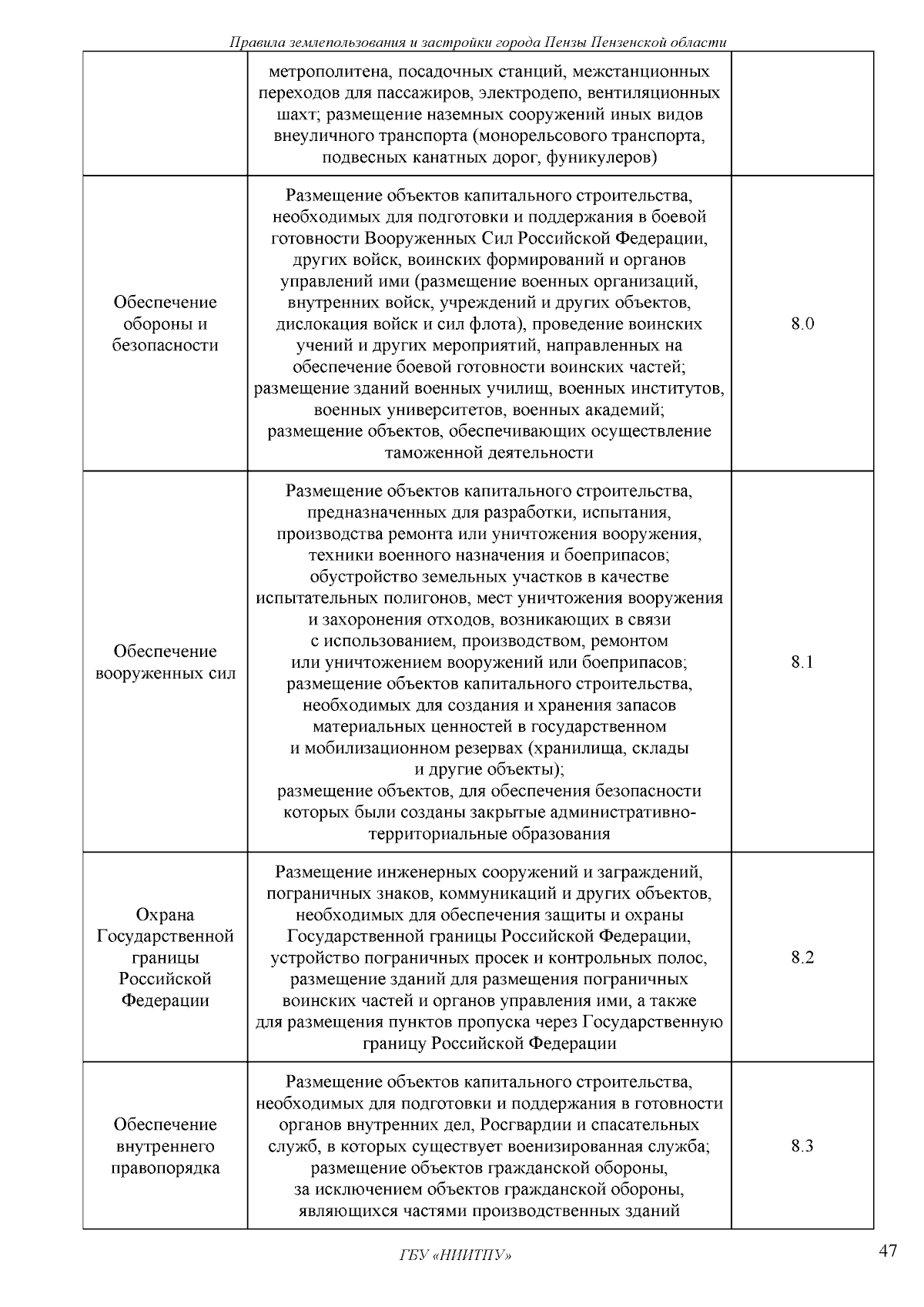 Правила землепользования и застройки города Пензы Пензенской области

|  | метрополитена, посадочных станций, межстанционных переходов для пассажиров, электродепо, вентиляционных шахт; размещение наземных сооружений иных видов внеуличного транспорта (монорельсового транспорта, подвесных канатных дорог, фуникулеров) |  |
|---|---|---|
| Обеспечение обороны и безопасности | Размещение объектов капитального строительства, необходимых для подготовки и поддержания в боевой готовности Вооруженных Сил Российской Федерации, других войск, воинских формирований и органов управлений ими (размещение военных организаций, внутренних войск, учреждений и других объектов, дислокация войск и сил флота), проведение воинских учений и других мероприятий, направленных на обеспечение боевой готовности воинских частей; размещение зданий военных училищ, военных институтов, военных университетов, военных академий; размещение объектов, обеспечивающих осуществление таможенной деятельности | 8.0 |
| Обеспечение вооруженных сил | Размещение объектов капитального строительства, предназначенных для разработки, испытания, производства ремонта или уничтожения вооружения, техники военного назначения и боеприпасов; обустройство земельных участков в качестве испытательных полигонов, мест уничтожения вооружения и захоронения отходов, возникающих в связи с использованием, производством, ремонтом или уничтожением вооружений или боеприпасов; размещение объектов капитального строительства, необходимых для создания и хранения запасов материальных ценностей в государственном и мобилизационном резервах (хранилища, склады и другие объекты); размещение объектов, для обеспечения безопасности которых были созданы закрытые административно-территориальные образования | 8.1 |
| Охрана Государственной границы Российской Федерации | Размещение инженерных сооружений и заграждений, пограничных знаков, коммуникаций и других объектов, необходимых для обеспечения защиты и охраны Государственной границы Российской Федерации, устройство пограничных просек и контрольных полос, размещение зданий для размещения пограничных воинских частей и органов управления ими, а также для размещения пунктов пропуска через Государственную границу Российской Федерации | 8.2 |
| Обеспечение внутреннего правопорядка | Размещение объектов капитального строительства, необходимых для подготовки и поддержания в готовности органов внутренних дел, Росгвардии и спасательных служб, в которых существует военизированная служба; размещение объектов гражданской обороны, за исключением объектов гражданской обороны, являющихся частями производственных зданий | 8.3 |

ГБУ «НИИТПУ»

47